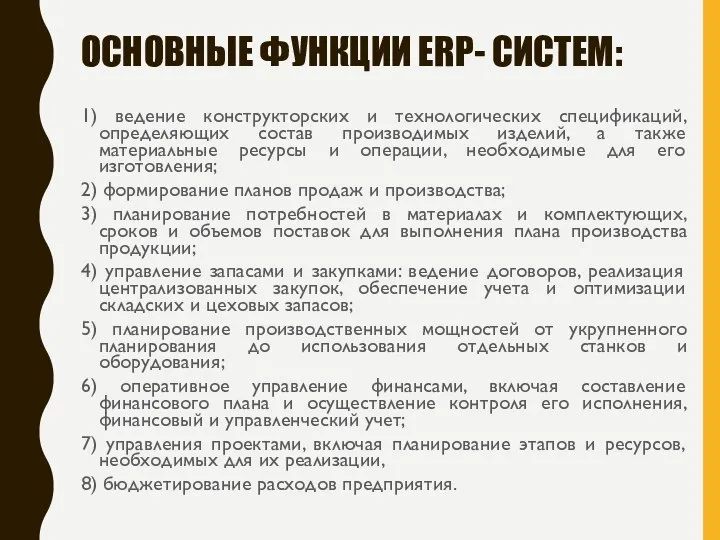 ОСНОВНЫЕ ФУНКЦИИ ERP- СИСТЕМ:

1) ведение конструкторских и технологических спецификаций, определяющих состав производимых изделий, а также материальные ресурсы и операции, необходимые для его изготовления;

2) формирование планов продаж и производства;

3) планирование потребностей в материалах и комплектующих, сроков и объемов поставок для выполнения плана производства продукции;

4) управление запасами и закупками: ведение договоров, реализация централизованных закупок, обеспечение учета и оптимизации складских и цеховых запасов;

5) планирование производственных мощностей от укрупненного планирования до использования отдельных станков и оборудования;

6) оперативное управление финансами, включая составление финансового плана и осуществление контроля его исполнения, финансовый и управленческий учет;

7) управления проектами, включая планирование этапов и ресурсов, необходимых для их реализации,

8) бюджетирование расходов предприятия.